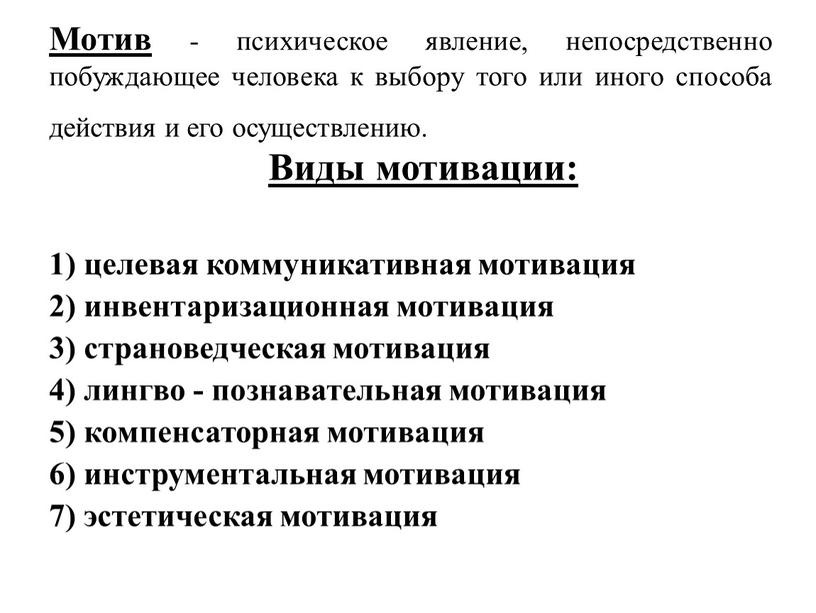 Мотив - психическое явление, непосредственно побуждающее человека к выбору того или иного способа действия и его осуществлению.

Виды мотивации:

1) целевая коммуникативная мотивация
2) инвентаризационная мотивация
3) страноведческая мотивация
4) лингво - познавательная мотивация
5) компенсаторная мотивация
6) инструментальная мотивация
7) эстетическая мотивация